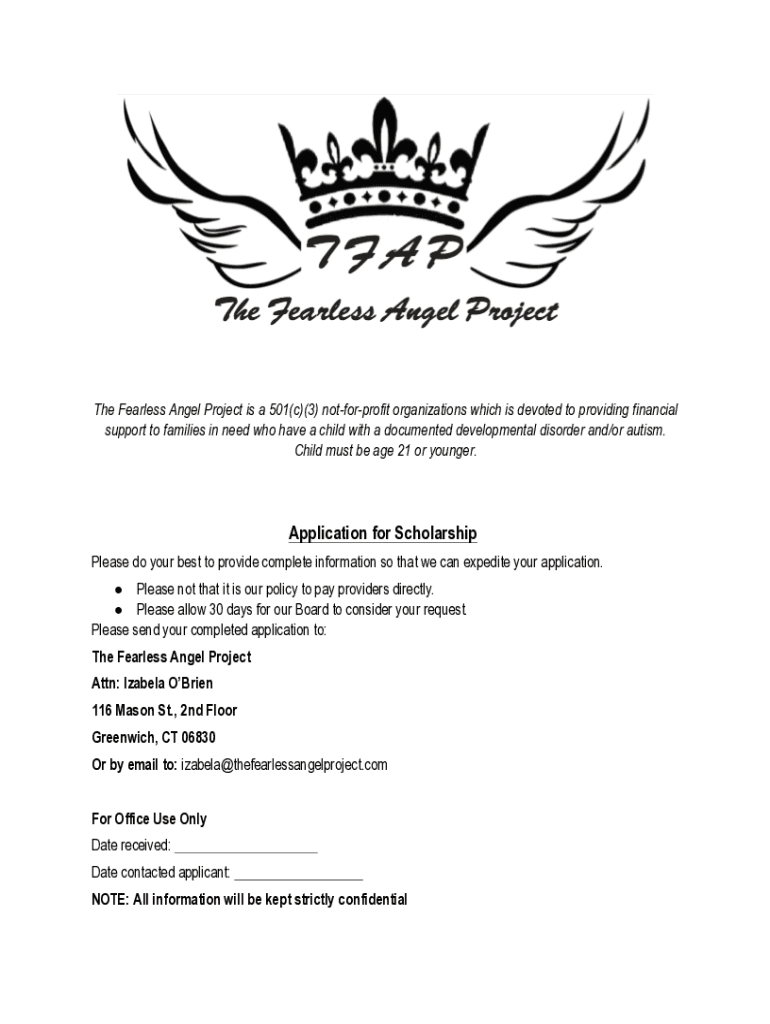 TFAP
The Fearless Angel Project

The Fearless Angel Project is a 501(c)(3) not-for-profit organizations which is devoted to providing financial support to families in need who have a child with a documented developmental disorder and/or autism. Child must be age 21 or younger.

Application for Scholarship

Please do your best to provide complete information so that we can expedite your application.

● Please not that it is our policy to pay providers directly.
● Please allow 30 days for our Board to consider your request.

Please send your completed application to:

The Fearless Angel Project

Attn: Izabela O'Brien

116 Mason St., 2nd Floor

Greenwich, CT 06830

Or by email to: izabela@thefearlessangelproject.com

For Office Use Only

Date received: ____________________

Date contacted applicant: __________________

NOTE: All information will be kept strictly confidential